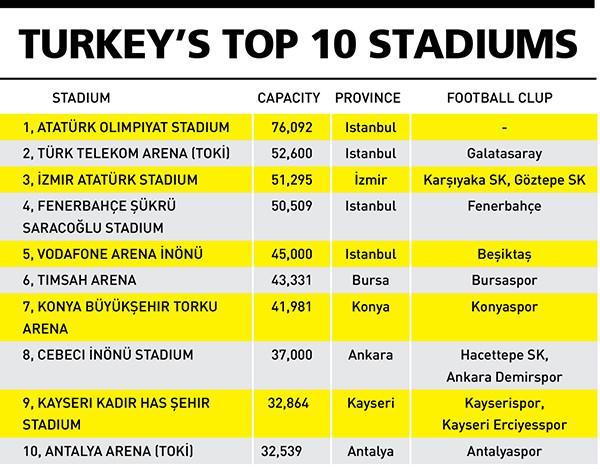 TURKEY'S TOP 10 STADIUMS

| STADIUM | CAPACITY | PROVINCE | FOOTBALL CLUP |
|---|---|---|---|
| 1, ATATÜRK OLIMPIYAT STADIUM | 76,092 | Istanbul | - |
| 2, TÜRK TELEKOM ARENA (TOKİ) | 52,600 | Istanbul | Galatasaray |
| 3, İZMIR ATATÜRK STADIUM | 51,295 | İzmir | Karşıyaka SK, Göztepe SK |
| 4, FENERBAHÇE ŞÜKRÜ SARACOĞLU STADIUM | 50,509 | Istanbul | Fenerbahçe |
| 5, VODAFONE ARENA İNÖNÜ | 45,000 | Istanbul | Beşiktaş |
| 6, TIMSAH ARENA | 43,331 | Bursa | Bursaspor |
| 7, KONYA BÜYÜKŞEHIR TORKU ARENA | 41,981 | Konya | Konyaspor |
| 8, CEBECI İNÖNÜ STADIUM | 37,000 | Ankara | Hacettepe SK, Ankara Demirspor |
| 9, KAYSERI KADIR HAS ŞEHIR STADIUM | 32,864 | Kayseri | Kayserispor, Kayseri Erciyesspor |
| 10, ANTALYA ARENA (TOKİ) | 32,539 | Antalya | Antalyaspor |